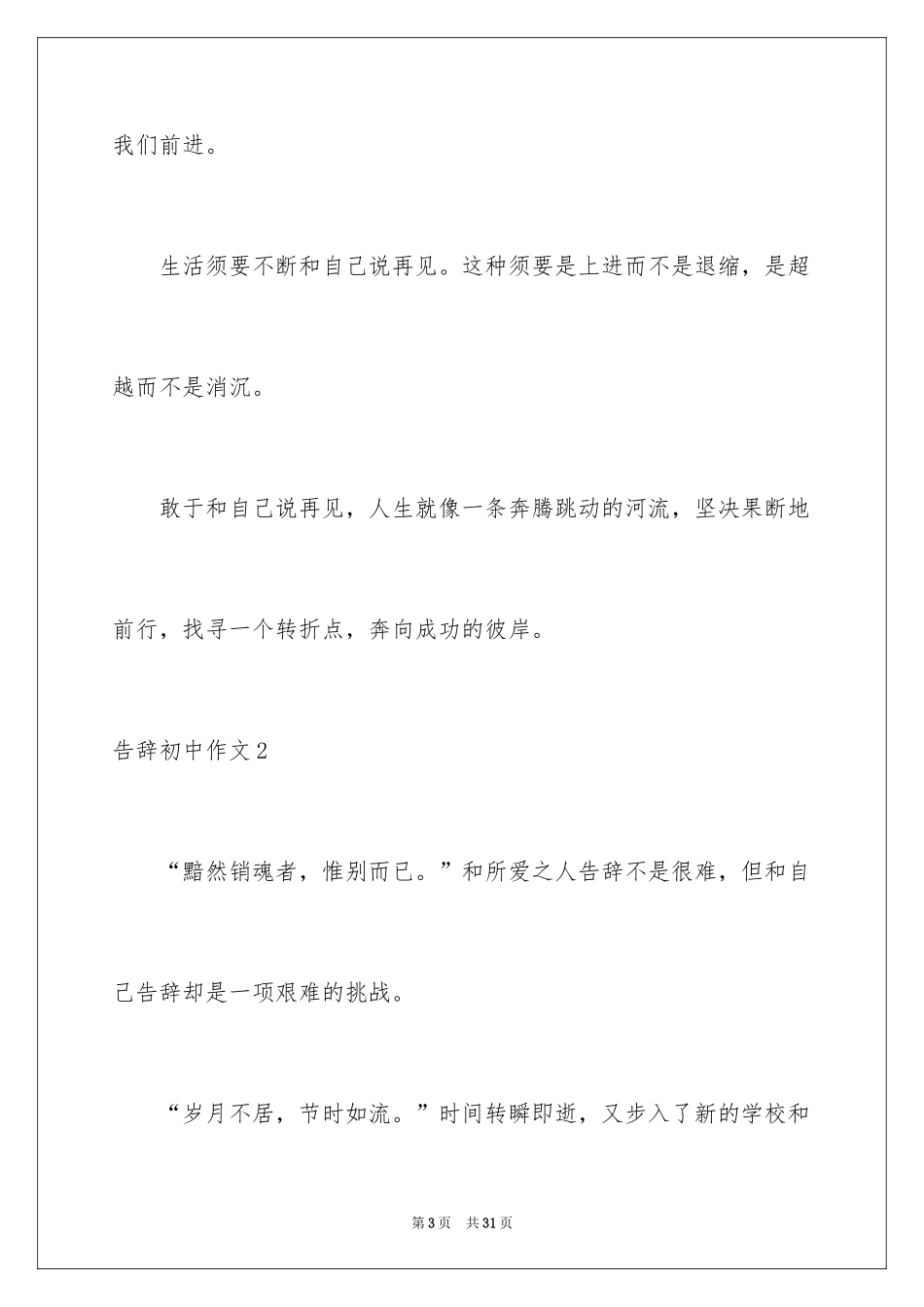 我们前进。

生活须要不断和自己说再见。这种须要是上进而不是退缩，是超越而不是消沉。

敢于和自己说再见，人生就像一条奔腾跳动的河流，坚决果断地前行，找寻一个转折点，奔向成功的彼岸。

告辞初中作文2

“黯然销魂者，惟别而已。”和所爱之人告辞不是很难，但和自己告辞却是一项艰难的挑战。

“岁月不居，节时如流。”时间转瞬即逝，又步入了新的学校和

第3页 共31页